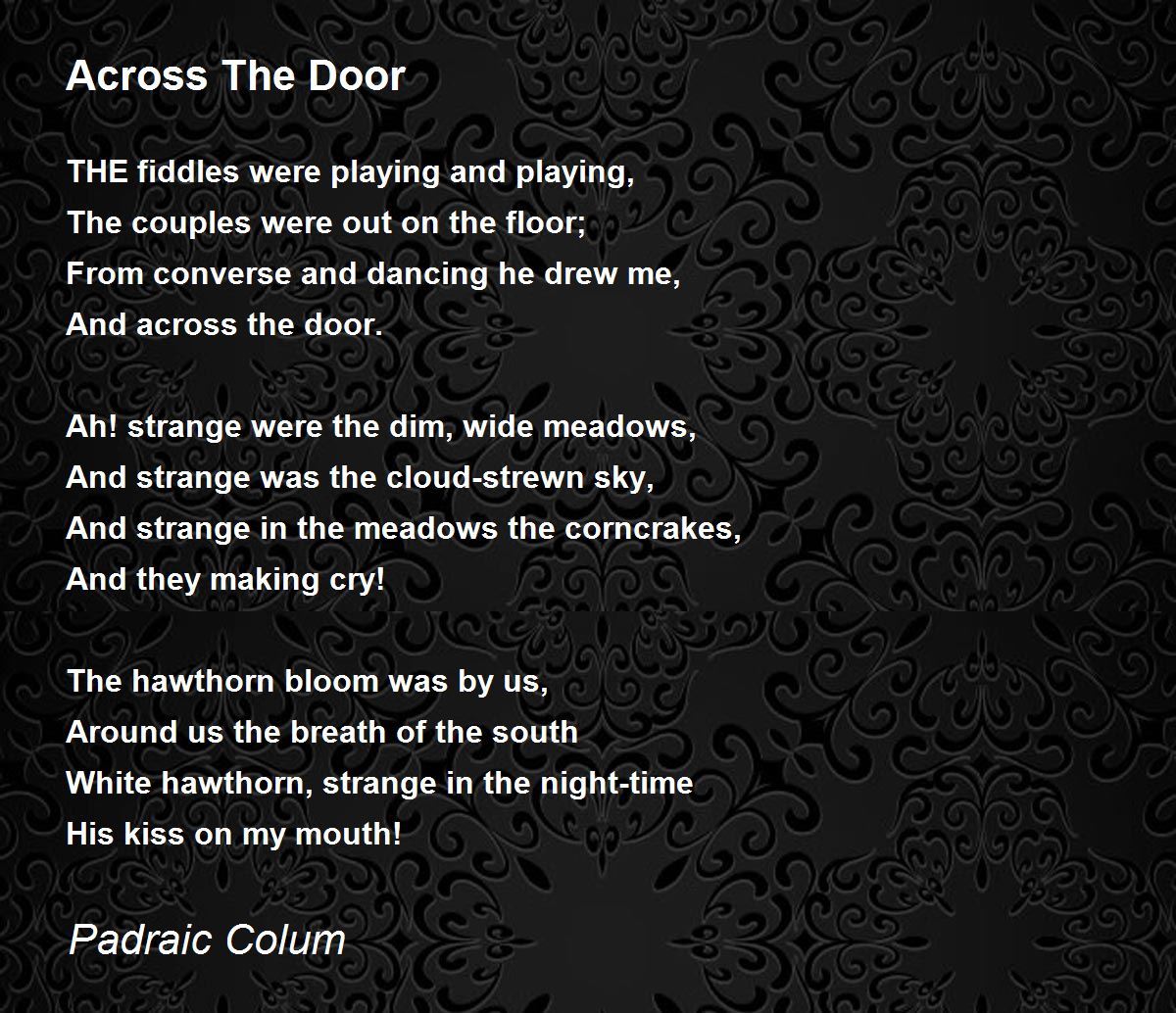 Across The Door

THE fiddles were playing and playing,
The couples were out on the floor;
From converse and dancing he drew me,
And across the door.

Ah! strange were the dim, wide meadows,
And strange was the cloud-strewn sky,
And strange in the meadows the corncrakes,
And they making cry!

The hawthorn bloom was by us,
Around us the breath of the south
White hawthorn, strange in the night-time
His kiss on my mouth!

Padraic Colum